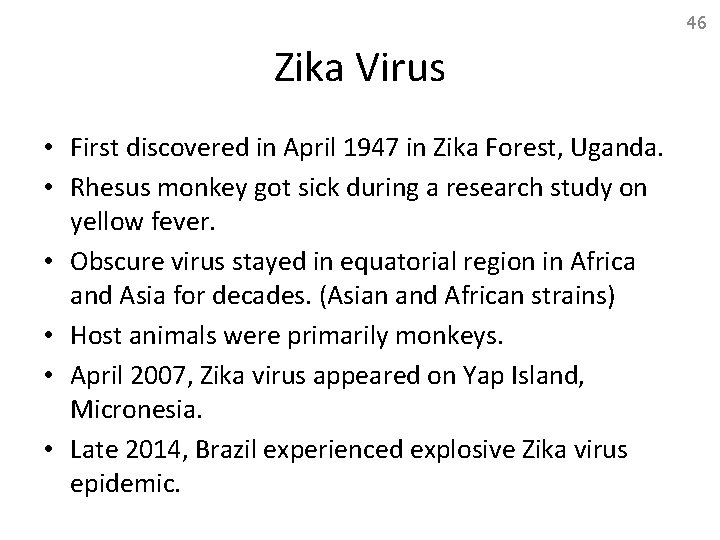 46

Zika Virus

• First discovered in April 1947 in Zika Forest, Uganda.
• Rhesus monkey got sick during a research study on yellow fever.
• Obscure virus stayed in equatorial region in Africa and Asia for decades. (Asian and African strains)
• Host animals were primarily monkeys.
• April 2007, Zika virus appeared on Yap Island, Micronesia.
• Late 2014, Brazil experienced explosive Zika virus epidemic.